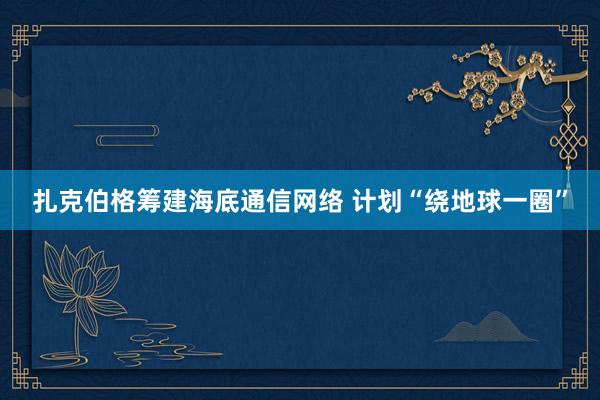 扎克伯格筹建海底通信网络 计划“绕地球一圈”